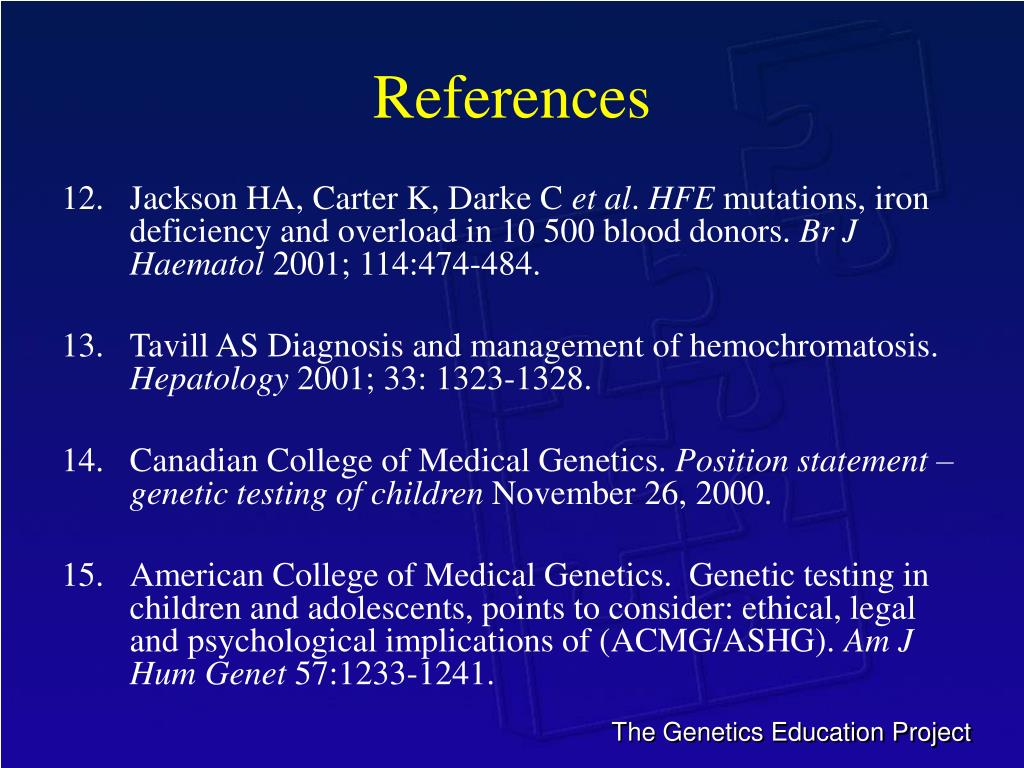 References

12. Jackson HA, Carter K, Darke C et al. HFE mutations, iron deficiency and overload in 10 500 blood donors. Br J Haematol 2001; 114:474-484.

13. Tavill AS Diagnosis and management of hemochromatosis. Hepatology 2001; 33: 1323-1328.

14. Canadian College of Medical Genetics. Position statement – genetic testing of children November 26, 2000.

15. American College of Medical Genetics. Genetic testing in children and adolescents, points to consider: ethical, legal and psychological implications of (ACMG/ASHG). Am J Hum Genet 57:1233-1241.

The Genetics Education Project